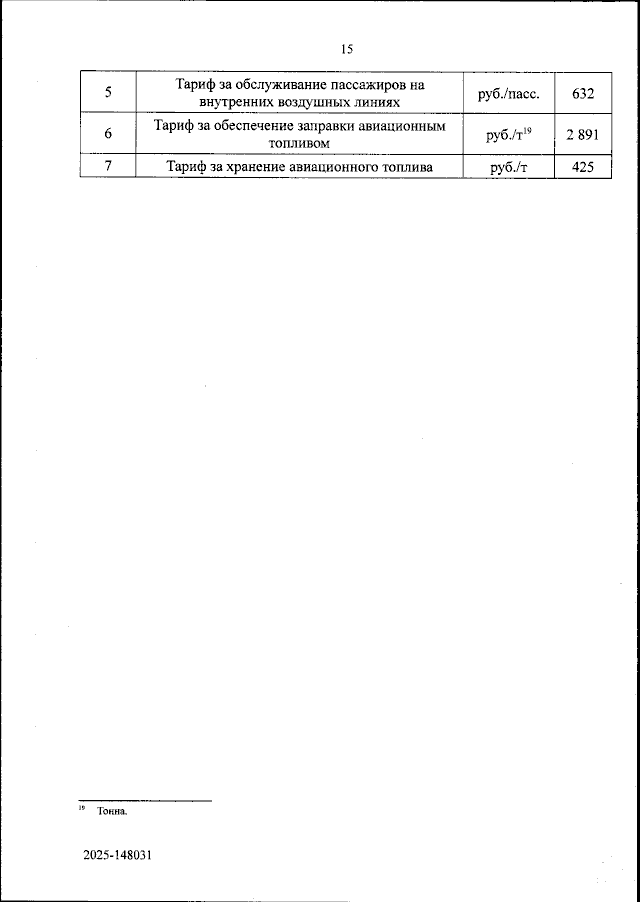 15

| 5 | Тариф за обслуживание пассажиров на внутренних воздушных линиях | руб./пасс. | 632 |
|---|---|---|---|
| 6 | Тариф за обеспечение заправки авиационным топливом | руб./т$^{19}$ | 2 891 |
| 7 | Тариф за хранение авиационного топлива | руб./т | 425 |

$^{19}$ Тонна.

2025-148031